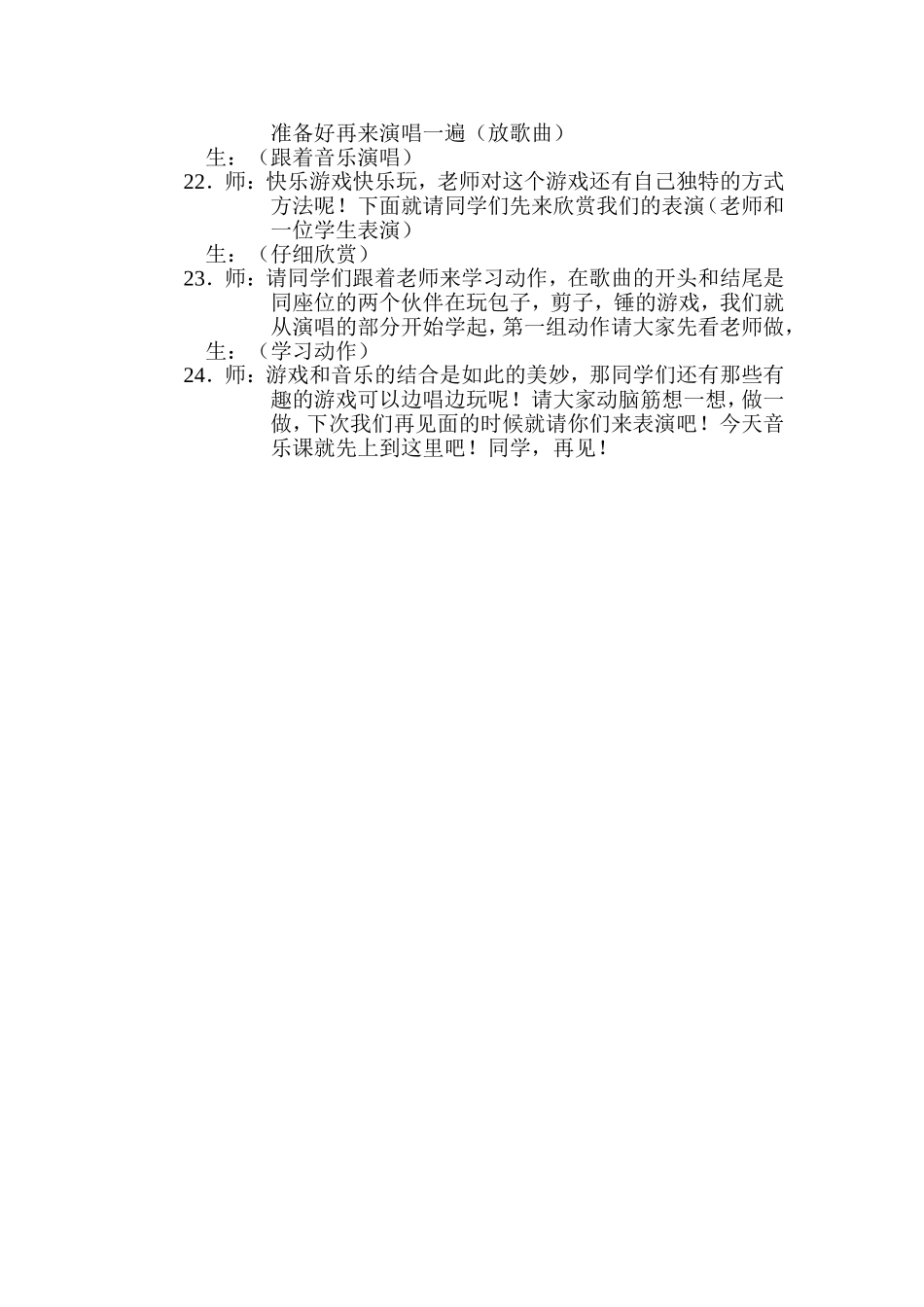 准备好再来演唱一遍（放歌曲）

生：（跟着音乐演唱）

22．师：快乐游戏快乐玩，老师对这个游戏还有自己独特的方式方法呢！下面就请同学们先来欣赏我们的表演（老师和一位学生表演）

生：（仔细欣赏）

23．师：请同学们跟着老师来学习动作，在歌曲的开头和结尾是同座位的两个伙伴在玩包子，剪子，锤的游戏，我们就从演唱的部分开始学起，第一组动作请大家先看老师做，

生：（学习动作）

24．师：游戏和音乐的结合是如此的美妙，那同学们还有那些有趣的游戏可以边唱边玩呢！请大家动脑筋想一想，做一做，下次我们再见面的时候就请你们来表演吧！今天音乐课就先上到这里吧！同学，再见！